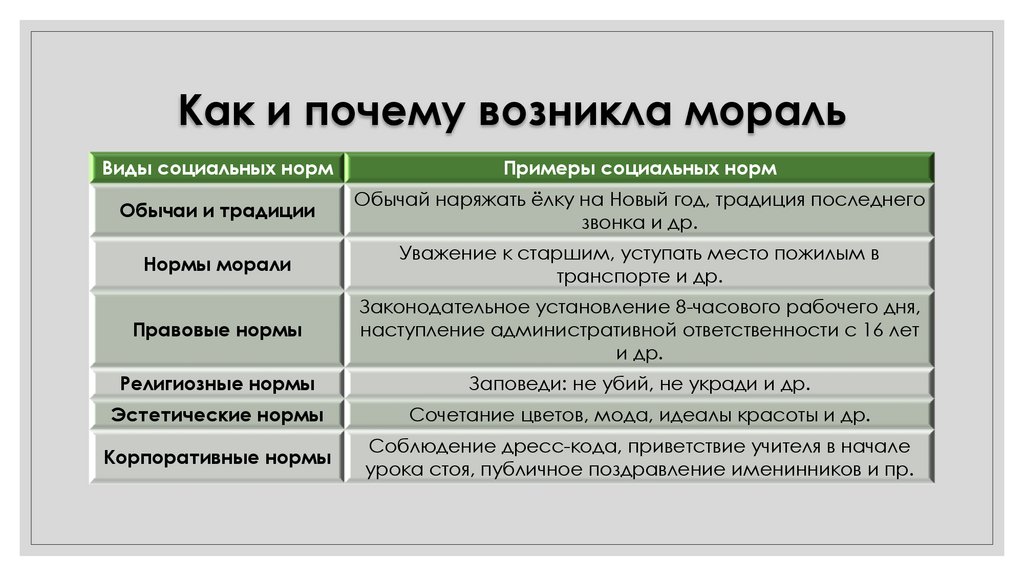 Как и почему возникла мораль

| Виды социальных норм | Примеры социальных норм |
|---|---|
| Обычаи и традиции | Обычай наряжать ёлку на Новый год, традиция последнего звонка и др. |
| Нормы морали | Уважение к старшим, уступать место пожилым в транспорте и др. |
| Правовые нормы | Законодательное установление 8-часового рабочего дня, наступление административной ответственности с 16 лет и др. |
| Религиозные нормы | Заповеди: не убий, не укради и др. |
| Эстетические нормы | Сочетание цветов, мода, идеалы красоты и др. |
| Корпоративные нормы | Соблюдение дресс-кода, приветствие учителя в начале урока стоя, публичное поздравление именинников и пр. |